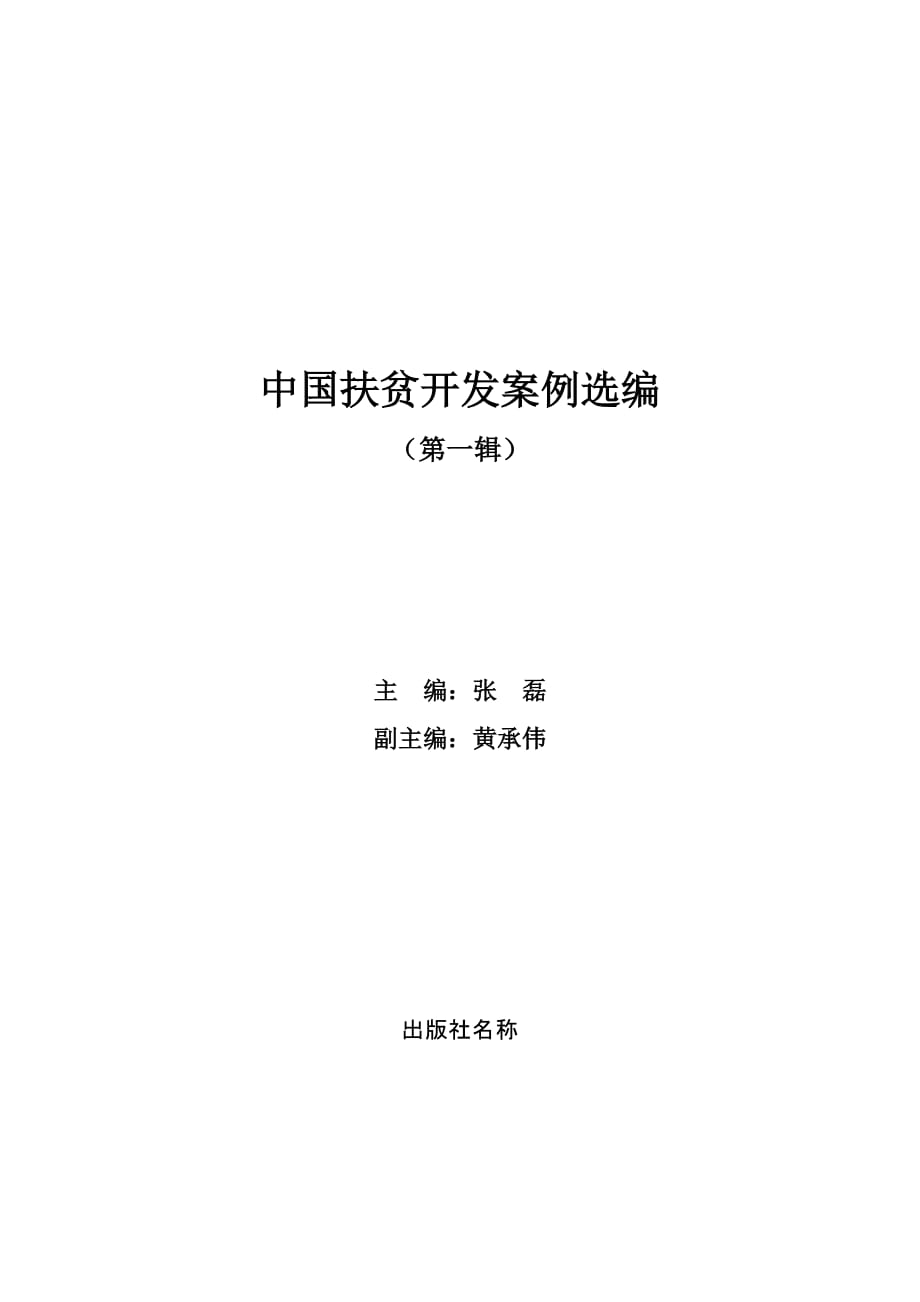 中国扶贫开发案例选编

（第一辑）

主　编：张　磊

副主编：黄承伟

出版社名称